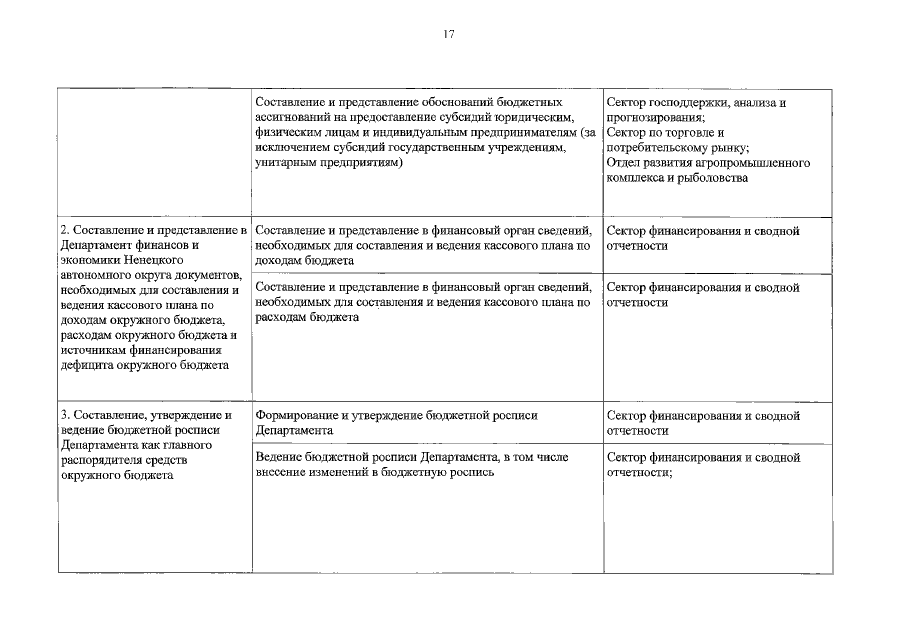 17

| | | |
|---|---|---|
| | Составление и представление обоснований бюджетных ассигнований на предоставление субсидий юридическим, физическим лицам и индивидуальным предпринимателям (за исключением субсидий государственным учреждениям, унитарным предприятиям) | Сектор господдержки, анализа и прогнозирования; Сектор по торговле и потребительскому рынку; Отдел развития агропромышленного комплекса и рыболовства |
| 2. Составление и представление в Департамент финансов и экономики Ненецкого автономного округа документов, необходимых для составления и ведения кассового плана по доходам окружного бюджета, расходам окружного бюджета и источникам финансирования дефицита окружного бюджета | Составление и представление в финансовый орган сведений, необходимых для составления и ведения кассового плана по доходам бюджета | Сектор финансирования и сводной отчетности |
| | Составление и представление в финансовый орган сведений, необходимых для составления и ведения кассового плана по расходам бюджета | Сектор финансирования и сводной отчетности |
| 3. Составление, утверждение и ведение бюджетной росписи Департамента как главного распорядителя средств окружного бюджета | Формирование и утверждение бюджетной росписи Департамента | Сектор финансирования и сводной отчетности |
| | Ведение бюджетной росписи Департамента, в том числе внесение изменений в бюджетную роспись | Сектор финансирования и сводной отчетности; |